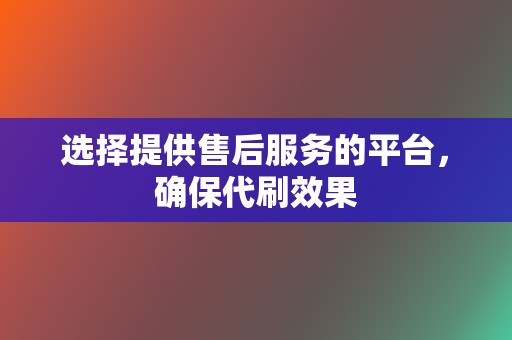 选择提供售后服务的平台，确保代刷效果